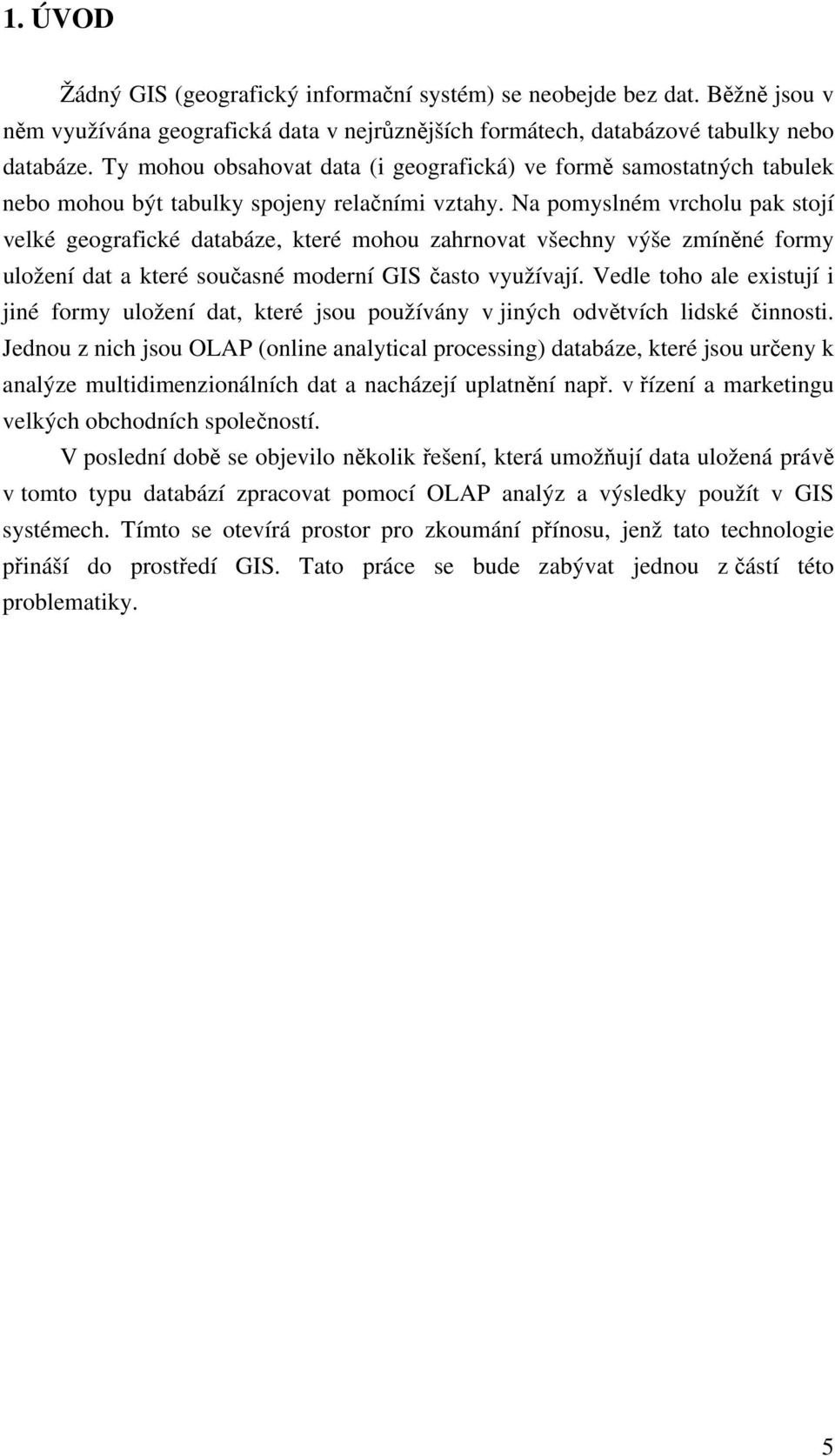 1. ÚVOD

Žádný GIS (geografický informační systém) se neobejde bez dat. Běžně jsou v něm využívána geografická data v nejrůznějších formátech, databázové tabulky nebo databáze. Ty mohou obsahovat data (i geografická) ve formě samostatných tabulek nebo mohou být tabulky spojeny relačními vztahy. Na pomyslném vrcholu pak stojí velké geografické databáze, které mohou zahrnovat všechny výše zmíněné formy uložení dat a které současné moderní GIS často využívají. Vedle toho ale existují i jiné formy uložení dat, které jsou používány v jiných odvětvích lidské činnosti. Jednou z nich jsou OLAP (online analytical processing) databáze, které jsou určeny k analýze multidimenzionálních dat a nacházejí uplatnění např. v řízení a marketingu velkých obchodních společností.

V poslední době se objevilo několik řešení, která umožňují data uložená právě v tomto typu databází zpracovat pomocí OLAP analýz a výsledky použít v GIS systémech. Tímto se otevírá prostor pro zkoumání přínosu, jenž tato technologie přináší do prostředí GIS. Tato práce se bude zabývat jednou z částí této problematiky.

5